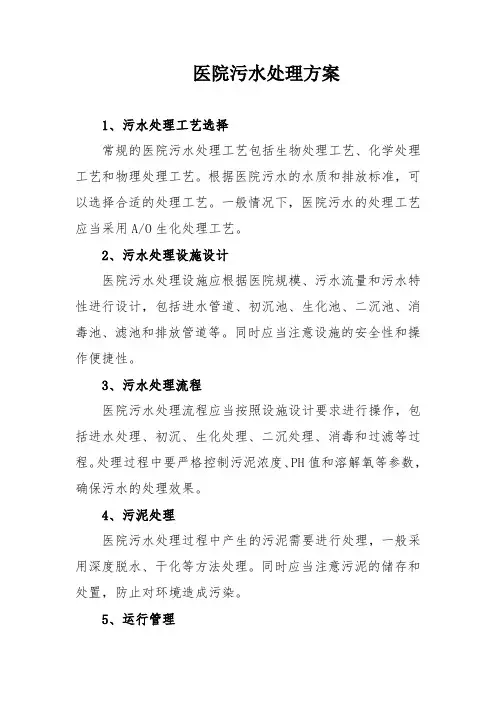 医院污水处理方案

1、污水处理工艺选择

常规的医院污水处理工艺包括生物处理工艺、化学处理工艺和物理处理工艺。根据医院污水的水质和排放标准，可以选择合适的处理工艺。一般情况下，医院污水的处理工艺应当采用A/O生化处理工艺。

2、污水处理设施设计

医院污水处理设施应根据医院规模、污水流量和污水特性进行设计，包括进水管道、初沉池、生化池、二沉池、消毒池、滤池和排放管道等。同时应当注意设施的安全性和操作便捷性。

3、污水处理流程

医院污水处理流程应当按照设施设计要求进行操作，包括进水处理、初沉、生化处理、二沉处理、消毒和过滤等过程。处理过程中要严格控制污泥浓度、PH值和溶解氧等参数，确保污水的处理效果。

4、污泥处理

医院污水处理过程中产生的污泥需要进行处理，一般采用深度脱水、干化等方法处理。同时应当注意污泥的储存和处置，防止对环境造成污染。

5、运行管理